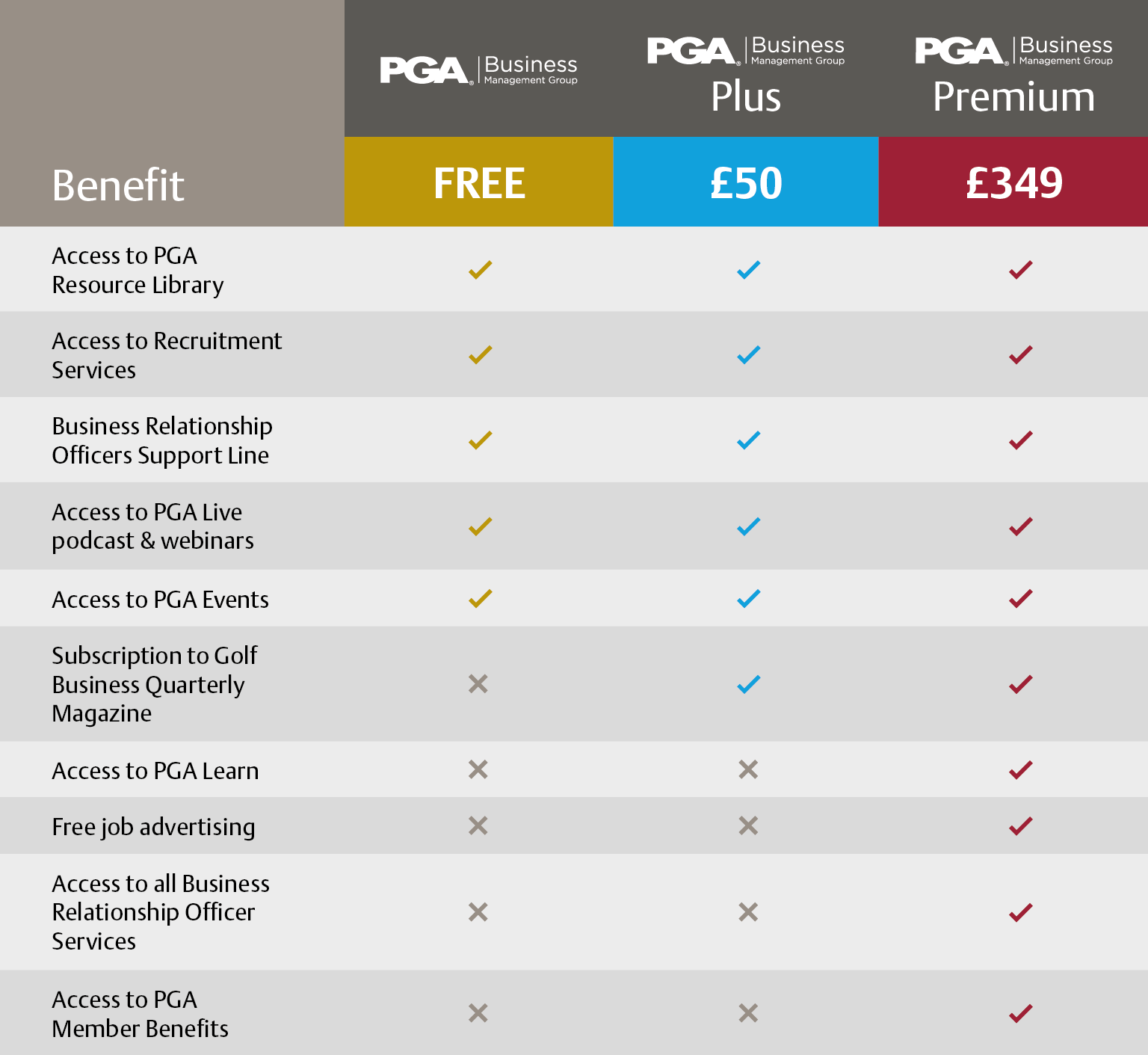 | Benefit | PGA Business Management Group FREE | PGA Business Management Group Plus £50 | PGA Business Management Group Premium £349 |
|---|---|---|---|
| Access to PGA Resource Library | ✓ | ✓ | ✓ |
| Access to Recruitment Services | ✓ | ✓ | ✓ |
| Business Relationship Officers Support Line | ✓ | ✓ | ✓ |
| Access to PGA Live podcast & webinars | ✓ | ✓ | ✓ |
| Access to PGA Events | ✓ | ✓ | ✓ |
| Subscription to Golf Business Quarterly Magazine | ✗ | ✓ | ✓ |
| Access to PGA Learn | ✗ | ✗ | ✓ |
| Free job advertising | ✗ | ✗ | ✓ |
| Access to all Business Relationship Officer Services | ✗ | ✗ | ✓ |
| Access to PGA Member Benefits | ✗ | ✗ | ✓ |